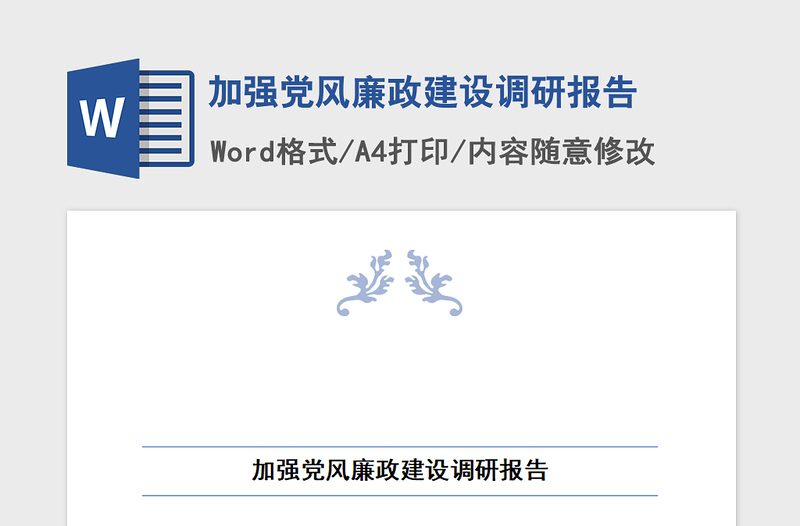 W

加强党风廉政建设调研报告

Word格式/A4打印/内容随意修改

加强党风廉政建设调研报告